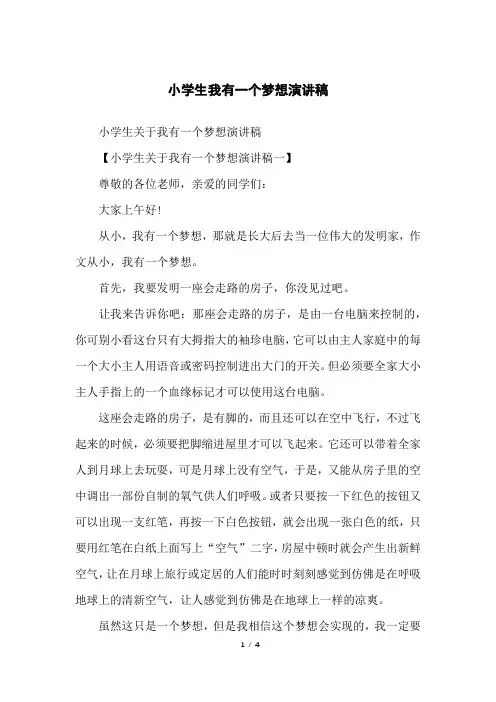 小学生我有一个梦想演讲稿

小学生关于我有一个梦想演讲稿

【小学生关于我有一个梦想演讲稿一】

尊敬的各位老师，亲爱的同学们：

大家上午好！

从小，我有一个梦想，那就是长大后去当一位伟大的发明家，作文从小，我有一个梦想。

首先，我要发明一座会走路的房子，你没见过吧。

让我来告诉你吧：那座会走路的房子，是由一台电脑来控制的，你可别小看这台只有大拇指大的袖珍电脑，它可以由主人家庭中的每一个大小主人用语音或密码控制进出大门的开关。但必须要全家大小主人手指上的一个血缘标记才可以使用这台电脑。

这座会走路的房子，是有脚的，而且还可以在空中飞行，不过飞起来的时候，必须要把脚缩进屋里才可以飞起来。它还可以带着全家人到月球上去玩耍，可是月球上没有空气，于是，又能从房子里的空中调出一部份自制的氧气供人们呼吸。或者只要按一下红色的按钮又可以出现一支红笔，再按一下白色按钮，就会出现一张白色的纸，只要用红笔在白纸上面写上“空气”二字，房屋中顿时就会产生出新鲜空气，让在月球上旅行或定居的人们能时时刻刻感觉到仿佛是在呼吸地球上的清新空气，让人感觉到仿佛是在地球上一样的凉爽。

虽然这只是一个梦想，但是我相信这个梦想会实现的，我一定要

1 / 4